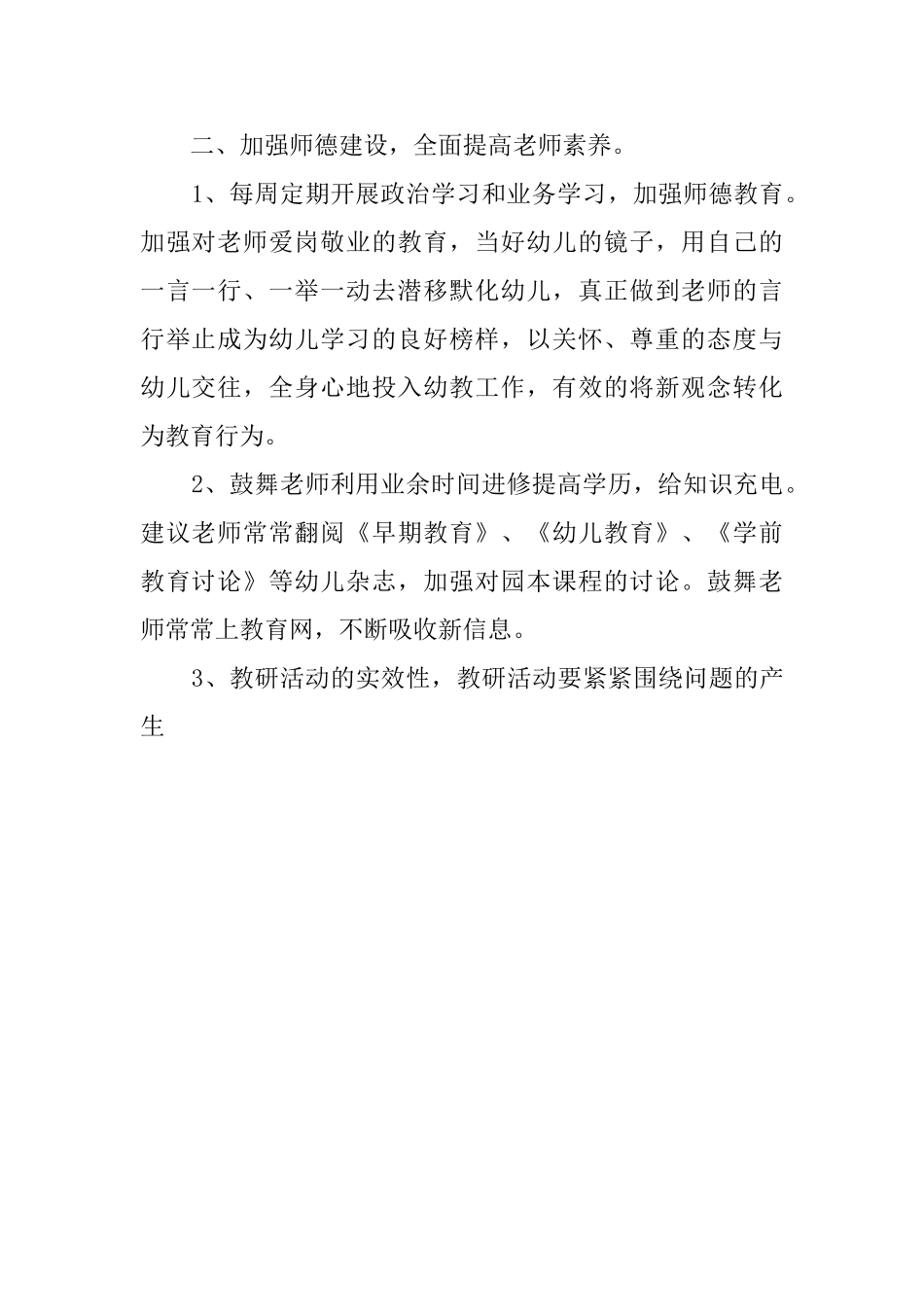 二、加强师德建设，全面提高老师素养。

1、每周定期开展政治学习和业务学习，加强师德教育。加强对老师爱岗敬业的教育，当好幼儿的镜子，用自己的一言一行、一举一动去潜移默化幼儿，真正做到老师的言行举止成为幼儿学习的良好榜样，以关怀、尊重的态度与幼儿交往，全身心地投入幼教工作，有效的将新观念转化为教育行为。

2、鼓舞老师利用业余时间进修提高学历，给知识充电。建议老师常常翻阅《早期教育》、《幼儿教育》、《学前教育讨论》等幼儿杂志，加强对园本课程的讨论。鼓舞老师常常上教育网，不断吸收新信息。

3、教研活动的实效性，教研活动要紧紧围绕问题的产生